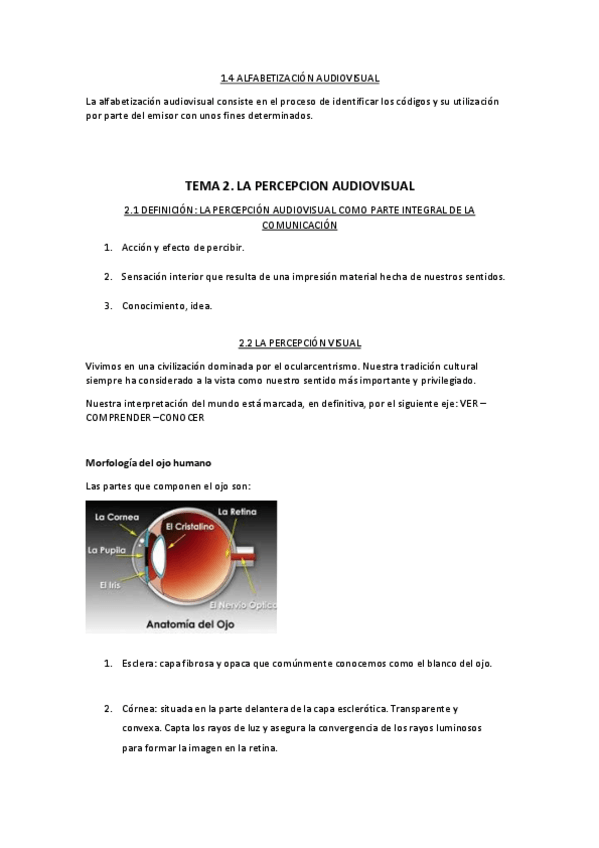 1.4 ALFABETIZACIÓN AUDIOVISUAL

La alfabetización audiovisual consiste en el proceso de identificar los códigos y su utilización por parte del emisor con unos fines determinados.

TEMA 2. LA PERCEPCION AUDIOVISUAL

2.1 DEFINICIÓN: LA PERCEPCIÓN AUDIOVISUAL COMO PARTE INTEGRAL DE LA COMUNICACIÓN

1. Acción y efecto de percibir.

2. Sensación interior que resulta de una impresión material hecha de nuestros sentidos.

3. Conocimiento, idea.

2.2 LA PERCEPCIÓN VISUAL

Vivimos en una civilización dominada por el ocularcentrismo. Nuestra tradición cultural siempre ha considerado a la vista como nuestro sentido más importante y privilegiado.

Nuestra interpretación del mundo está marcada, en definitiva, por el siguiente eje: VER – COMPRENDER – CONOCER

Morfología del ojo humano

Las partes que componen el ojo son:

La Cornea
El Cristalino
La Retina
La Pupila
El Iris
El Nervio Optico
Anatomía del Ojo

1. Esclera: capa fibrosa y opaca que comúnmente conocemos como el blanco del ojo.

2. Córnea: situada en la parte delantera de la capa esclerótica. Transparente y convexa. Capta los rayos de luz y asegura la convergencia de los rayos luminosos para formar la imagen en la retina.